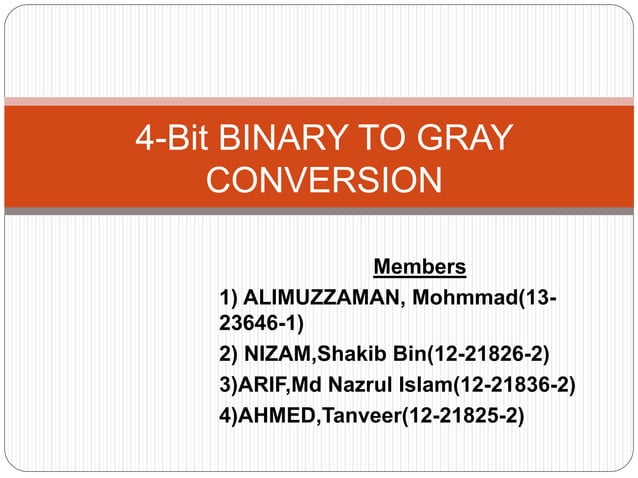 4-Bit BINARY TO GRAY CONVERSION

Members

1) ALIMUZZAMAN, Mohmmad(13-23646-1)

2) NIZAM,Shakib Bin(12-21826-2)

3)ARIF,Md Nazrul Islam(12-21836-2)

4)AHMED,Tanveer(12-21825-2)